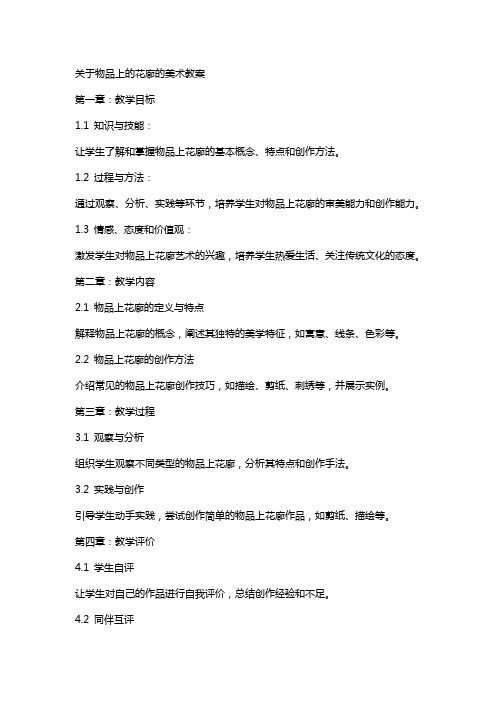 关于物品上的花廊的美术教案

第一章：教学目标

1.1 知识与技能：

让学生了解和掌握物品上花廊的基本概念、特点和创作方法。

1.2 过程与方法：

通过观察、分析、实践等环节，培养学生对物品上花廊的审美能力和创作能力。

1.3 情感、态度和价值观：

激发学生对物品上花廊艺术的兴趣，培养学生热爱生活、关注传统文化的态度。

第二章：教学内容

2.1 物品上花廊的定义与特点

解释物品上花廊的概念，阐述其独特的美学特征，如寓意、线条、色彩等。

2.2 物品上花廊的创作方法

介绍常见的物品上花廊创作技巧，如描绘、剪纸、刺绣等，并展示实例。

第三章：教学过程

3.1 观察与分析

组织学生观察不同类型的物品上花廊，分析其特点和创作手法。

3.2 实践与创作

引导学生动手实践，尝试创作简单的物品上花廊作品，如剪纸、描绘等。

第四章：教学评价

4.1 学生自评

让学生对自己的作品进行自我评价，总结创作经验和不足。

4.2 同伴互评